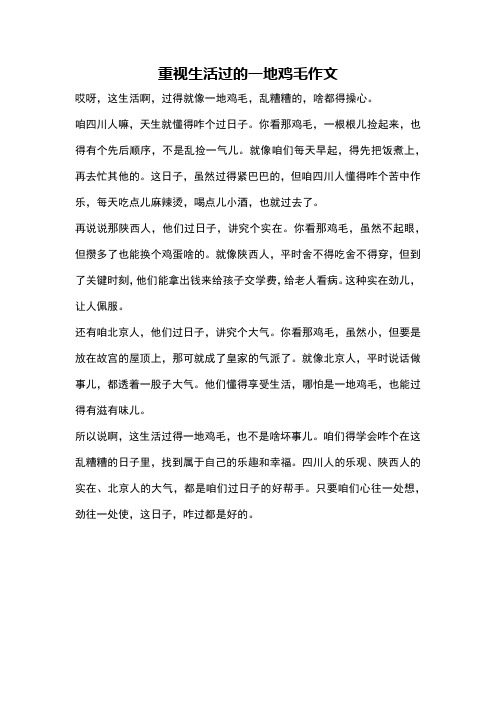 重视生活过的一地鸡毛作文

哎呀，这生活啊，过得就像一地鸡毛，乱糟糟的，啥都得操心。

咱四川人嘛，天生就懂得咋个过日子。你看那鸡毛，一根根儿捡起来，也得有个先后顺序，不是乱捡一气儿。就像咱们每天早起，得先把饭煮上，再去忙其他的。这日子，虽然过得紧巴巴的，但咱四川人懂得咋个苦中作乐，每天吃点儿麻辣烫，喝点儿小酒，也就过去了。

再说说那陕西人，他们过日子，讲究个实在。你看那鸡毛，虽然不起眼，但攒多了也能换个鸡蛋啥的。就像陕西人，平时舍不得吃舍不得穿，但到了关键时刻，他们能拿出钱来给孩子交学费，给老人看病。这种实在劲儿，让人佩服。

还有咱北京人，他们过日子，讲究个大气。你看那鸡毛，虽然小，但要是放在故宫的屋顶上，那可就成了皇家的气派了。就像北京人，平时说话做事儿，都透着一股子大气。他们懂得享受生活，哪怕是一地鸡毛，也能过得有滋有味儿。

所以说啊，这生活过得一地鸡毛，也不是啥坏事儿。咱们得学会咋个在这乱糟糟的日子里，找到属于自己的乐趣和幸福。四川人的乐观、陕西人的实在、北京人的大气，都是咱们过日子的好帮手。只要咱们心往一处想，劲往一处使，这日子，咋过都是好的。